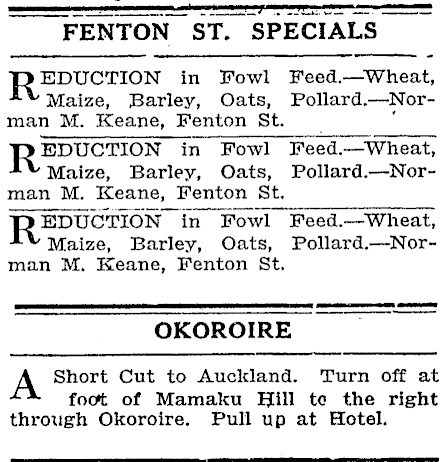 FENTON ST. SPECIALS

REDUCTION in Fowl Feed.—Wheat, Maize, Barley, Oats, Pollard.—Norman M. Keane, Fenton St.

REDUCTION in Fowl Feed.—Wheat, Maize, Barley, Oats, Pollard.—Norman M. Keane, Fenton St.

REDUCTION in Fowl Feed.—Wheat, Maize, Barley, Oats, Pollard.—Norman M. Keane, Fenton St.

OKOROIRE

A Short Cut to Auckland. Turn off at foot of Mamaku Hill tc the right through Okoroire. Pull up at Hotel.